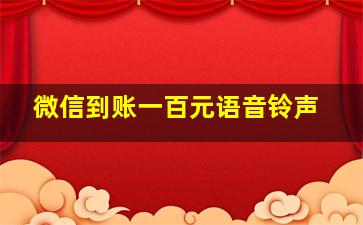 微信到账一百元语音铃声